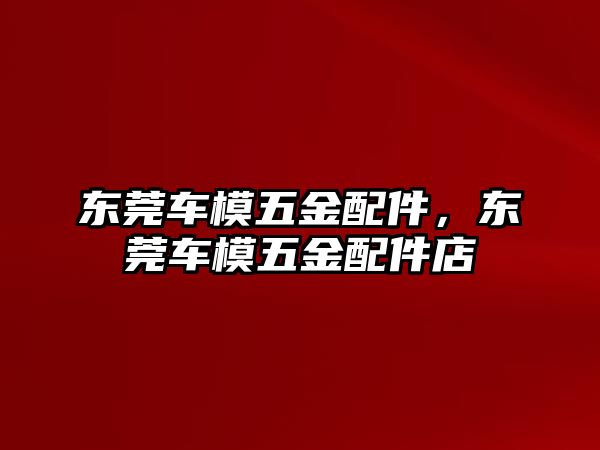 东莞车模五金配件，东莞车模五金配件店